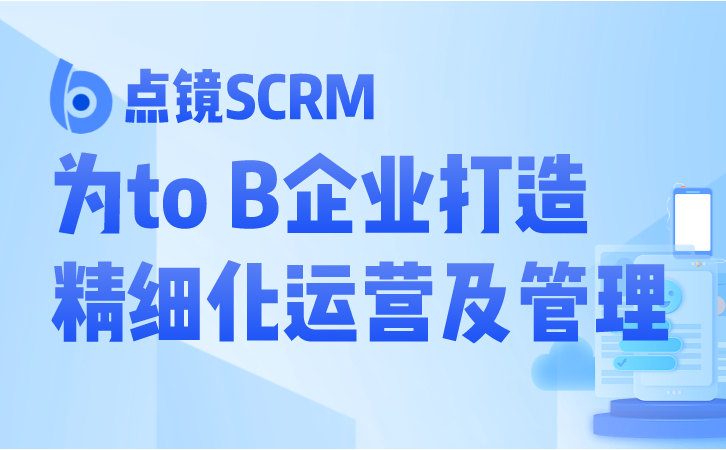 点镜SCRM

为to B企业打造
精细化运营及管理